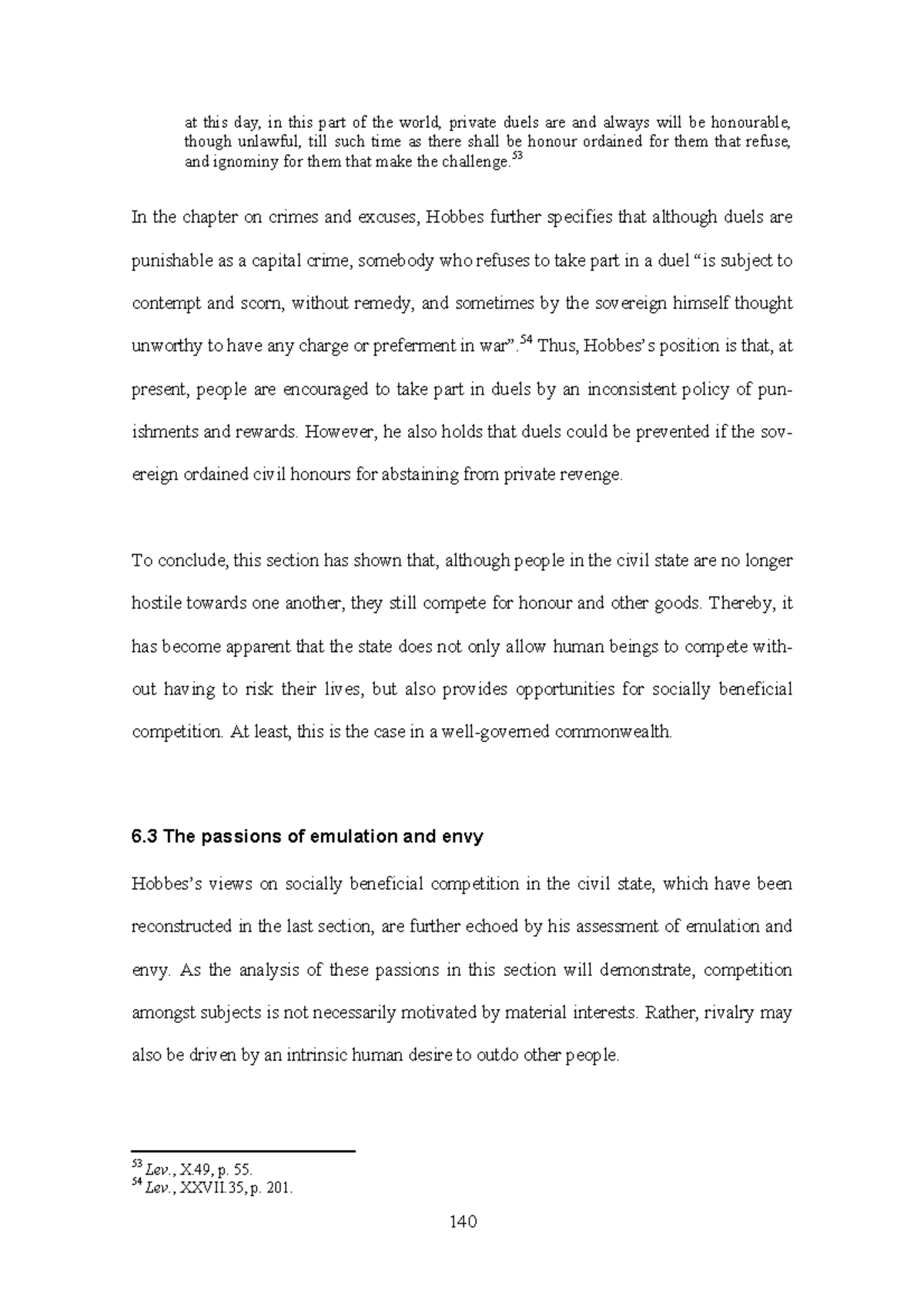 at this day, in this part of the world, private duels are and always will be honourable, though unlawful, till such time as there shall be honour ordained for them that refuse, and ignominy for them that make the challenge.$^{53}$

In the chapter on crimes and excuses, Hobbes further specifies that although duels are punishable as a capital crime, somebody who refuses to take part in a duel "is subject to contempt and scorn, without remedy, and sometimes by the sovereign himself thought unworthy to have any charge or preferment in war".$^{54}$ Thus, Hobbes's position is that, at present, people are encouraged to take part in duels by an inconsistent policy of punishments and rewards. However, he also holds that duels could be prevented if the sovereign ordained civil honours for abstaining from private revenge.

To conclude, this section has shown that, although people in the civil state are no longer hostile towards one another, they still compete for honour and other goods. Thereby, it has become apparent that the state does not only allow human beings to compete without having to risk their lives, but also provides opportunities for socially beneficial competition. At least, this is the case in a well-governed commonwealth.

6.3 The passions of emulation and envy

Hobbes's views on socially beneficial competition in the civil state, which have been reconstructed in the last section, are further echoed by his assessment of emulation and envy. As the analysis of these passions in this section will demonstrate, competition amongst subjects is not necessarily motivated by material interests. Rather, rivalry may also be driven by an intrinsic human desire to outdo other people.

$^{53}$ Lev., X.49, p. 55.
$^{54}$ Lev., XXVII.35, p. 201.

140